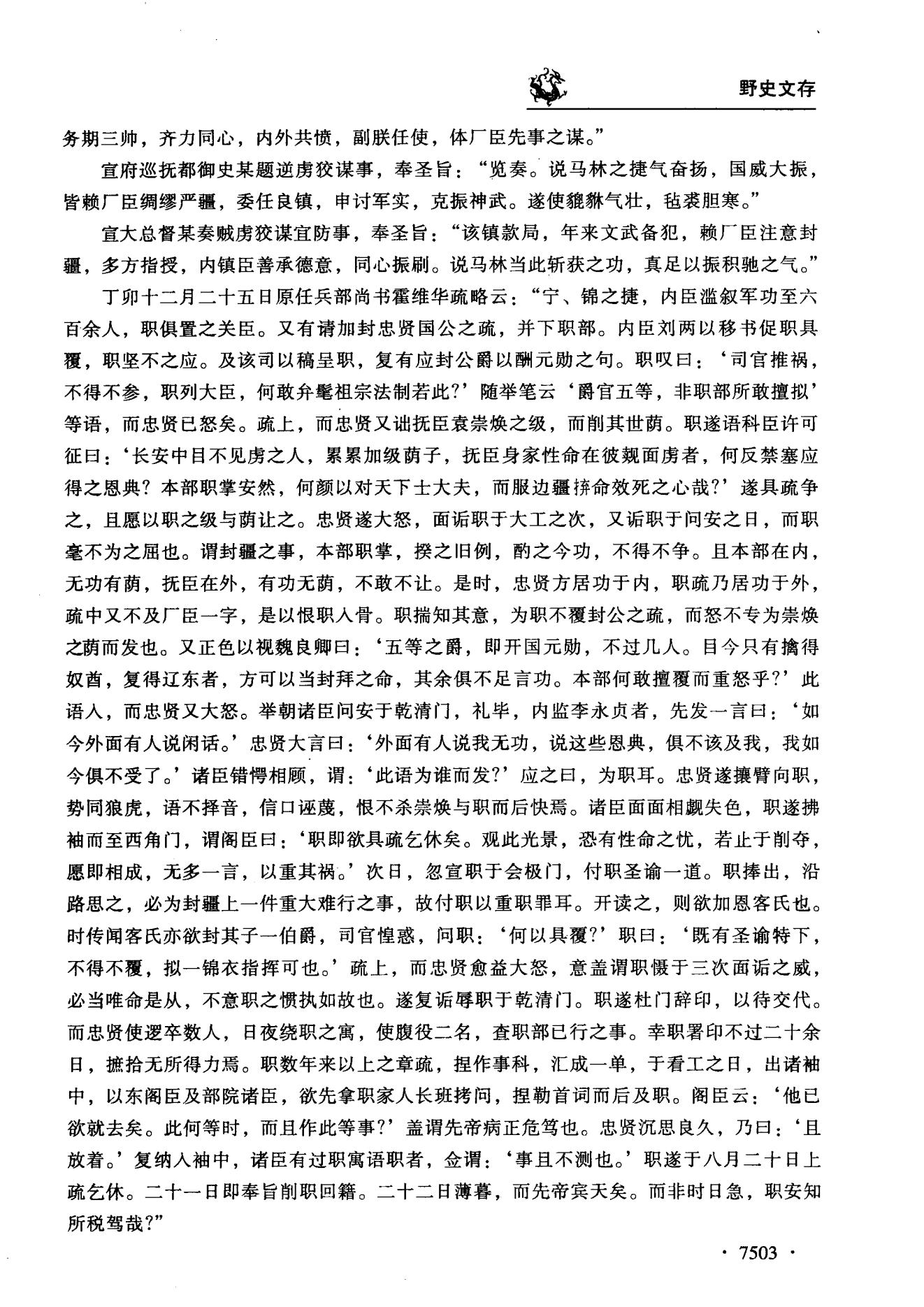 野史文存

务期三帅，齐力同心，内外共愤，副朕任使，体厂臣先事之谋。”

宣府巡抚都御史某题逆虏狡谋事，奉圣旨：“览奏。说马林之捷气奋扬，国威大振，皆赖厂臣绸缪严疆，委任良镇，申讨军实，克振神武。遂使貔貅气壮，毡裘胆寒。”

宣大总督某奏贼虏狡谋宜防事，奉圣旨：“该镇款局，年来文武备犯，赖厂臣注意封疆，多方指授，内镇臣善承德意，同心振刷。说马林当此斩获之功，真足以振积驰之气。”

丁卯十二月二十五日原任兵部尚书霍维华疏略云：“宁、锦之捷，内臣滥叙军功至六百余人，职俱置之关臣。又有请加封忠贤国公之疏，并下职部。内臣刘两以移书促职具覆，职坚不之应。及该司以稿呈职，复有应封公爵以酬元勋之句。职叹曰：‘司官推祸，不得不参，职列大臣，何敢弁髦祖宗法制若此？’随举笔云‘爵官五等，非职部所敢擅拟’等语，而忠贤已怒矣。疏上，而忠贤又诎抚臣袁崇焕之级，而削其世荫。职遂语科臣许可征曰：‘长安中目不见虏之人，累累加级荫子，抚臣身家性命在彼觌面虏者，何反禁塞应得之恩典？本部职掌安然，何颜以对天下士大夫，而服边疆拚命效死之心哉？’遂具疏争之，且愿以职之级与荫让之。忠贤遂大怒，面诟职于大工之次，又诟职于问安之日，而职毫不为之屈也。谓封疆之事，本部职掌，揆之旧例，酌之今功，不得不争。且本部在内，无功有荫，抚臣在外，有功无荫，不敢不让。是时，忠贤方居功于内，职疏乃居功于外，疏中又不及厂臣一字，是以恨职入骨。职揣知其意，为职不覆封公之疏，而怒不专为崇焕之荫而发也。又正色以视魏良卿曰：‘五等之爵，即开国元勋，不过几人。目今只有擒得奴酋，复得辽东者，方可以当封拜之命，其余俱不足言功。本部何敢擅覆而重怒乎？’此语入，而忠贤又大怒。举朝诸臣问安于乾清门，礼毕，内监李永贞者，先发一言曰：‘如今外面有人说闲话。’忠贤大言曰：‘外面有人说我无功，说这些恩典，俱不该及我，我如今俱不受了。’诸臣错愕相顾，谓：‘此语为谁而发？’应之曰，为职耳。忠贤遂攘臂向职，势同狼虎，语不择音，信口诬蔑，恨不杀崇焕与职而后快焉。诸臣面面相觑失色，职遂拂袖而至西角门，谓阁臣曰：‘职即欲具疏乞休矣。观此光景，恐有性命之忧，若止于削夺，愿即相成，无多一言，以重其祸。’次日，忽宣职于会极门，付职圣谕一道。职捧出，沿路思之，必为封疆上一件重大难行之事，故付职以重职罪耳。开读之，则欲加恩客氏也。时传闻客氏亦欲封其子一伯爵，司官惶惑，问职：‘何以具覆？’职曰：‘既有圣谕特下，不得不覆，拟一锦衣指挥可也。’疏上，而忠贤愈益大怒，意盖谓职慑于三次面诟之威，必当唯命是从，不意职之惯执如故也。遂复诟辱职于乾清门。职遂杜门辞印，以待交代。而忠贤使逻卒数人，日夜绕职之寓，使腹役二名，查职部已行之事。幸职署印不过二十余日，摭拾无所得力焉。职数年来以上之章疏，捏作事科，汇成一单，于看工之日，出诸袖中，以东阁臣及部院诸臣，欲先拿职家人长班拷问，捏勒首词而后及职。阁臣云：‘他已欲就去矣。此何等时，而且作此等事？’盖谓先帝病正危笃也。忠贤沉思良久，乃曰：‘且放着。’复纳入袖中，诸臣有过职寓语职者，佥谓：‘事且不测也。’职遂于八月二十日上疏乞休。二十一日即奉旨削职回籍。二十二日薄暮，而先帝宾天矣。而非时日急，职安知所税驾哉？”

· 7503 ·